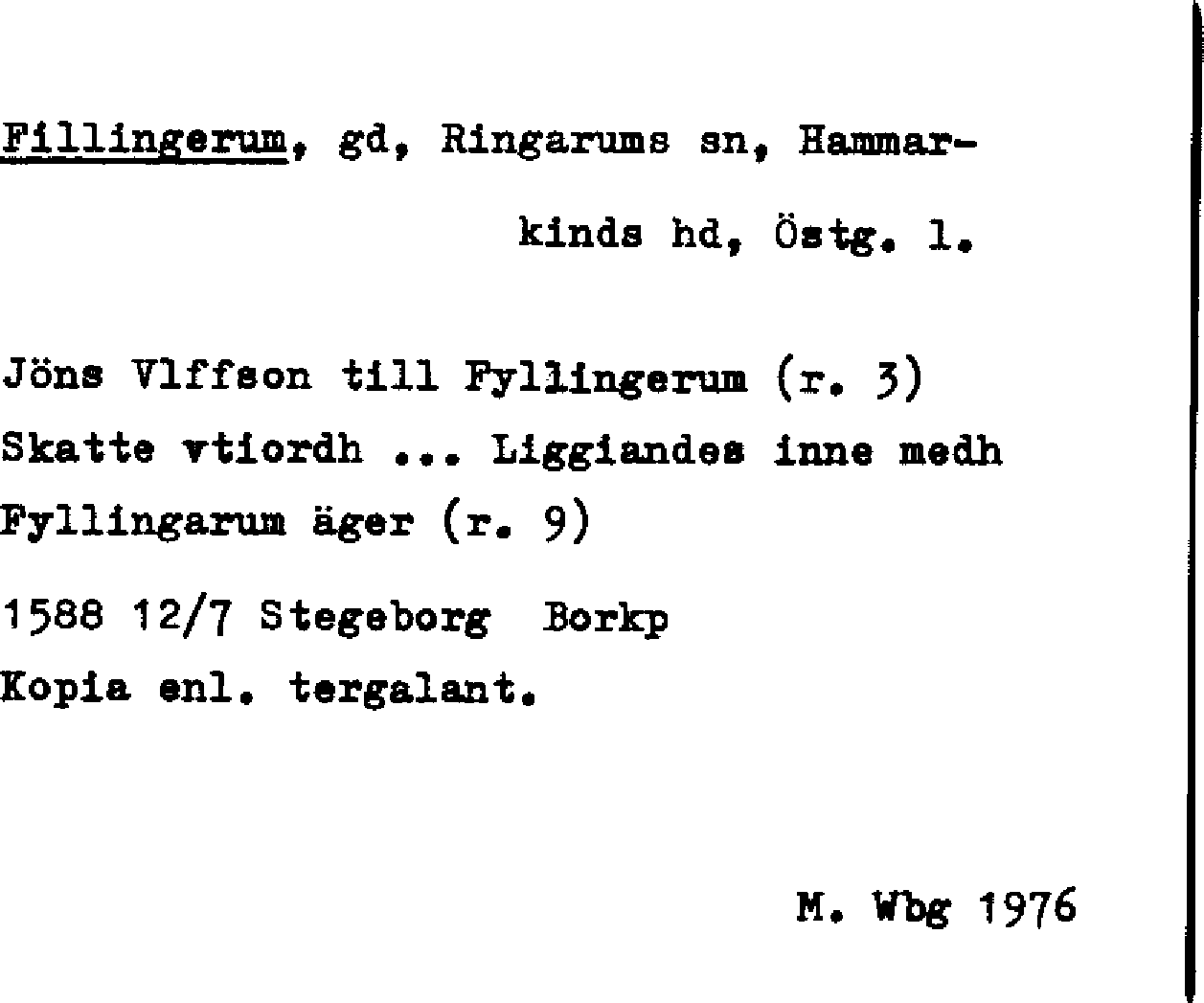 Fillingerum, gd, Ringarums sn, Hammarkinds hd, Östg. l.

Jöns Vlffson till Fyllingerum (r. 3) Skatte vtiordh ... Liggiandes inne medh Fyllingarum äger (r. 9)

1588 12/7 Stegeborg Borkp
Kopia enl. tergalant.

M. Wbg 1976